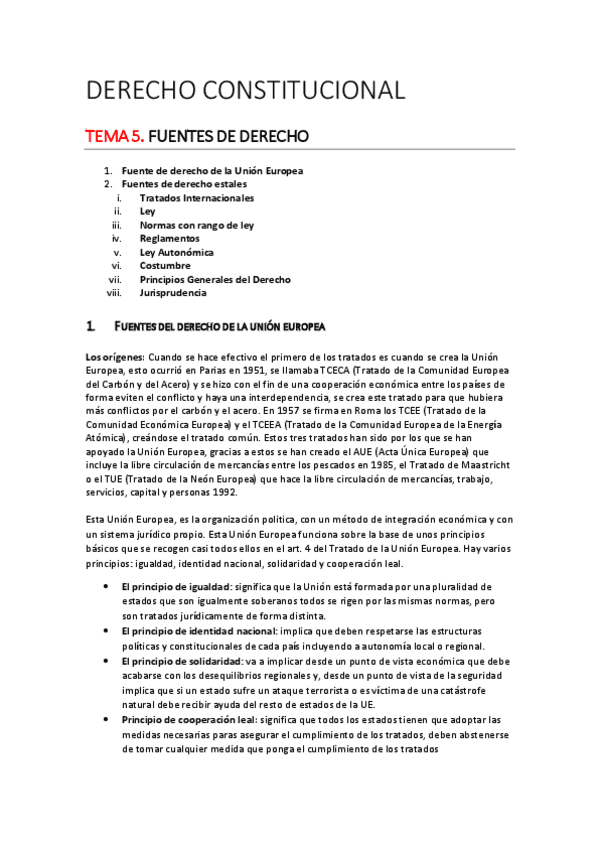 DERECHO CONSTITUCIONAL

TEMA 5. FUENTES DE DERECHO

1. Fuente de derecho de la Unión Europea
2. Fuentes de derecho estales
i. Tratados Internacionales
ii. Ley
iii. Normas con rango de ley
iv. Reglamentos
v. Ley Autonómica
vi. Costumbre
vii. Principios Generales del Derecho
viii. Jurisprudencia

1. FUENTES DEL DERECHO DE LA UNIÓN EUROPEA

Los orígenes: Cuando se hace efectivo el primero de los tratados es cuando se crea la Unión Europea, esto ocurrió en Parias en 1951, se llamaba TCECA (Tratado de la Comunidad Europea del Carbón y del Acero) y se hizo con el fin de una cooperación económica entre los países de forma eviten el conflicto y haya una interdependencia, se crea este tratado para que hubiera más conflictos por el carbón y el acero. En 1957 se firma en Roma los TCEE (Tratado de la Comunidad Económica Europea) y el TCEEA (Tratado de la Comunidad Europea de la Energía Atómica), creándose el tratado común. Estos tres tratados han sido por los que se han apoyado la Unión Europea, gracias a estos se han creado el AUE (Acta Única Europea) que incluye la libre circulación de mercancías entre los pescados en 1985, el Tratado de Maastricht o el TUE (Tratado de la Neón Europea) que hace la libre circulación de mercancías, trabajo, servicios, capital y personas 1992.

Esta Unión Europea, es la organización política, con un método de integración económica y con un sistema jurídico propio. Esta Unión Europea funciona sobre la base de unos principios básicos que se recogen casi todos ellos en el art. 4 del Tratado de la Unión Europea. Hay varios principios: igualdad, identidad nacional, solidaridad y cooperación leal.

• El principio de igualdad: significa que la Unión está formada por una pluralidad de estados que son igualmente soberanos todos se rigen por las mismas normas, pero son tratados jurídicamente de forma distinta.
• El principio de identidad nacional: implica que deben respetarse las estructuras políticas y constitucionales de cada país incluyendo a autonomía local o regional.
• El principio de solidaridad: va a implicar desde un punto de vista económica que debe acabarse con los desequilibrios regionales y, desde un punto de vista de la seguridad implica que si un estado sufre un ataque terrorista o es víctima de una catástrofe natural debe recibir ayuda del resto de estados de la UE.
• Principio de cooperación leal: significa que todos los estados tienen que adoptar las medidas necesarias paras asegurar el cumplimiento de los tratados, deben abstenerse de tomar cualquier medida que ponga el cumplimiento de los tratados